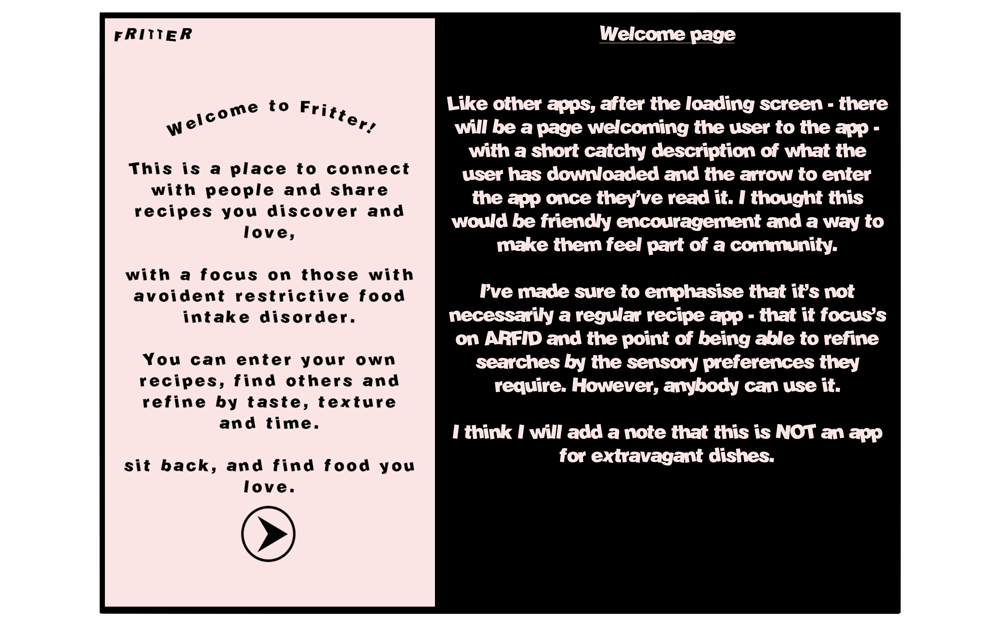 FRITTER

Welcome to Fritter!

This is a place to connect with people and share recipes you discover and love,

with a focus on those with avoident restrictive food intake disorder.

You can enter your own recipes, find others and refine by taste, texture and time.

sit back, and find food you love.

Welcome page

Like other apps, after the loading screen - there will be a page welcoming the user to the app - with a short catchy description of what the user has downloaded and the arrow to enter the app once they've read it. I thought this would be friendly encouragement and a way to make them feel part of a community.

I've made sure to emphasise that it's not necessarily a regular recipe app - that it focus's on ARFID and the point of being able to refine searches by the sensory preferences they require. However, anybody can use it.

I think I will add a note that this is NOT an app for extravagant dishes.